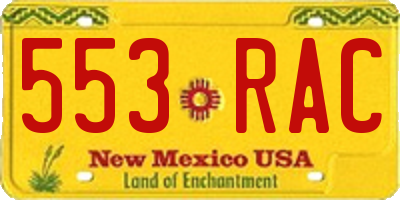 553 RAC

New Mexico USA
Land of Enchantment